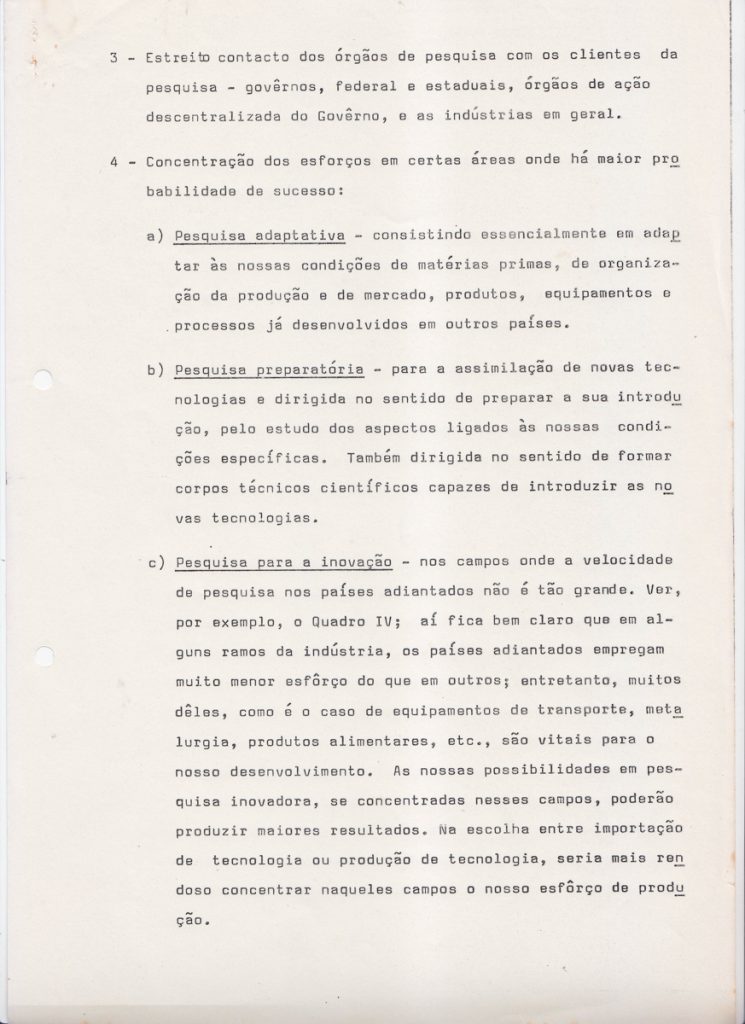 3 - Estreito contacto dos órgãos de pesquisa com os clientes da pesquisa - govêrnos, federal e estaduais, órgãos de ação descentralizada do Govêrno, e as indústrias em geral.

4 - Concentração dos esforços em certas áreas onde há maior probabilidade de sucesso:

a) Pesquisa adaptativa - consistindo essencialmente em adaptar às nossas condições de matérias primas, de organização da produção e de mercado, produtos, equipamentos e processos já desenvolvidos em outros países.

b) Pesquisa preparatória - para a assimilação de novas tecnologias e dirigida no sentido de preparar a sua introdução, pelo estudo dos aspectos ligados às nossas condições específicas. Também dirigida no sentido de formar corpos técnicos científicos capazes de introduzir as novas tecnologias.

c) Pesquisa para a inovação - nos campos onde a velocidade de pesquisa nos países adiantados não é tão grande. Ver, por exemplo, o Quadro IV; aí fica bem claro que em alguns ramos da indústria, os países adiantados empregam muito menor esfôrço do que em outros; entretanto, muitos dêles, como é o caso de equipamentos de transporte, metalurgia, produtos alimentares, etc., são vitais para o nosso desenvolvimento. As nossas possibilidades em pesquisa inovadora, se concentradas nesses campos, poderão produzir maiores resultados. Na escolha entre importação de tecnologia ou produção de tecnologia, seria mais rendoso concentrar naqueles campos o nosso esfôrço de produção.